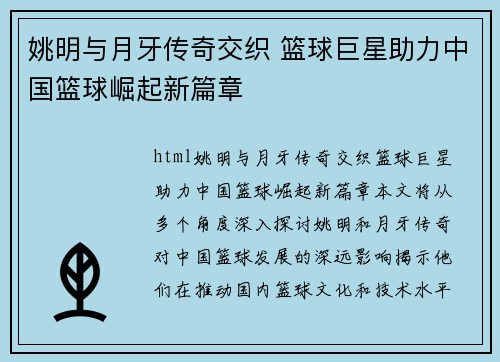 姚明与月牙传奇交织 篮球巨星助力中国篮球崛起新篇章

html姚明与月牙传奇交织篮球巨星助力中国篮球崛起新篇章本文将从多个角度深入探讨姚明和月牙传奇对中国篮球发展的深远影响揭示他们在推动国内篮球文化和技术水平